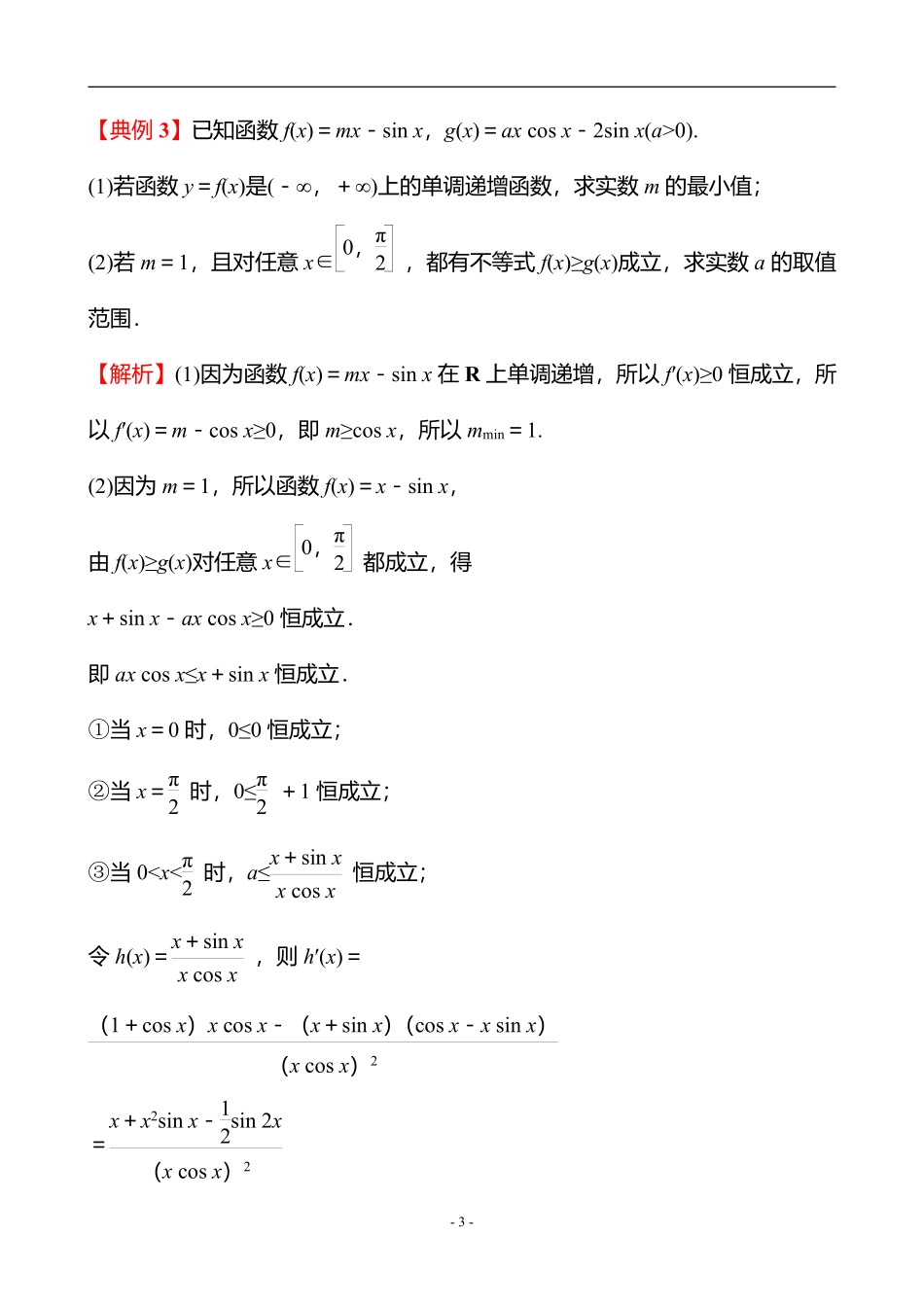 【典例 3】已知函数 $f(x)=mx-\sin x$，$g(x)=ax\cos x-2\sin x(a>0)$.

(1)若函数 $y=f(x)$是$(-\infty,+\infty)$上的单调递增函数，求实数 $m$ 的最小值；

(2)若 $m=1$，且对任意 $x\in\left[0,\frac{\pi}{2}\right]$，都有不等式 $f(x)\geq g(x)$成立，求实数 $a$ 的取值范围.

【解析】(1)因为函数 $f(x)=mx-\sin x$ 在 $\mathbf{R}$ 上单调递增，所以 $f'(x)\geq 0$ 恒成立，所以 $f'(x)=m-\cos x\geq 0$，即 $m\geq\cos x$，所以 $m_{\min}=1$.

(2)因为 $m=1$，所以函数 $f(x)=x-\sin x$，

由 $f(x)\geq g(x)$对任意 $x\in\left[0,\frac{\pi}{2}\right]$ 都成立，得

$x+\sin x-ax\cos x\geq 0$ 恒成立.

即 $ax\cos x\leq x+\sin x$ 恒成立.

①当 $x=0$ 时，$0\leq 0$ 恒成立；

②当 $x=\frac{\pi}{2}$ 时，$0\leq\frac{\pi}{2}+1$ 恒成立；

③当 $0<x<\frac{\pi}{2}$ 时，$a\leq\frac{x+\sin x}{x\cos x}$ 恒成立；

令 $h(x)=\frac{x+\sin x}{x\cos x}$，则 $h'(x)=$

$\frac{(1+\cos x)x\cos x-(x+\sin x)(\cos x-x\sin x)}{(x\cos x)^2}$

$=\frac{x+x^2\sin x-\frac{1}{2}\sin 2x}{(x\cos x)^2}$

- 3 -